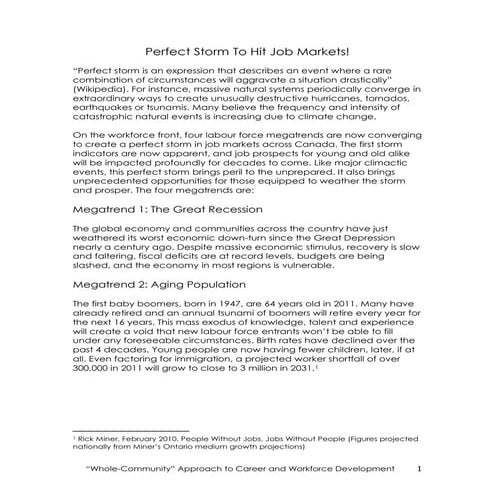 Perfect Storm To Hit Job Markets!

"Perfect storm is an expression that describes an event where a rare combination of circumstances will aggravate a situation drastically" (Wikipedia). For instance, massive natural systems periodically converge in extraordinary ways to create unusually destructive hurricanes, tornados, earthquakes or tsunamis. Many believe the frequency and intensity of catastrophic natural events is increasing due to climate change.

On the workforce front, four labour force megatrends are now converging to create a perfect storm in job markets across Canada. The first storm indicators are now apparent, and job prospects for young and old alike will be impacted profoundly for decades to come. Like major climactic events, this perfect storm brings peril to the unprepared. It also brings unprecedented opportunities for those equipped to weather the storm and prosper. The four megatrends are:

Megatrend 1: The Great Recession

The global economy and communities across the country have just weathered its worst economic down-turn since the Great Depression nearly a century ago. Despite massive economic stimulus, recovery is slow and faltering, fiscal deficits are at record levels, budgets are being slashed, and the economy in most regions is vulnerable.

Megatrend 2: Aging Population

The first baby boomers, born in 1947, are 64 years old in 2011. Many have already retired and an annual tsunami of boomers will retire every year for the next 16 years. This mass exodus of knowledge, talent and experience will create a void that new labour force entrants won't be able to fill under any foreseeable circumstances. Birth rates have declined over the past 4 decades. Young people are now having fewer children, later, if at all. Even factoring for immigration, a projected worker shortfall of over 300,000 in 2011 will grow to close to 3 million in 2031.$^1$

$^1$ Rick Miner, February 2010, People Without Jobs, Jobs Without People (Figures projected nationally from Miner's Ontario medium growth projections)

"Whole-Community" Approach to Career and Workforce Development 1